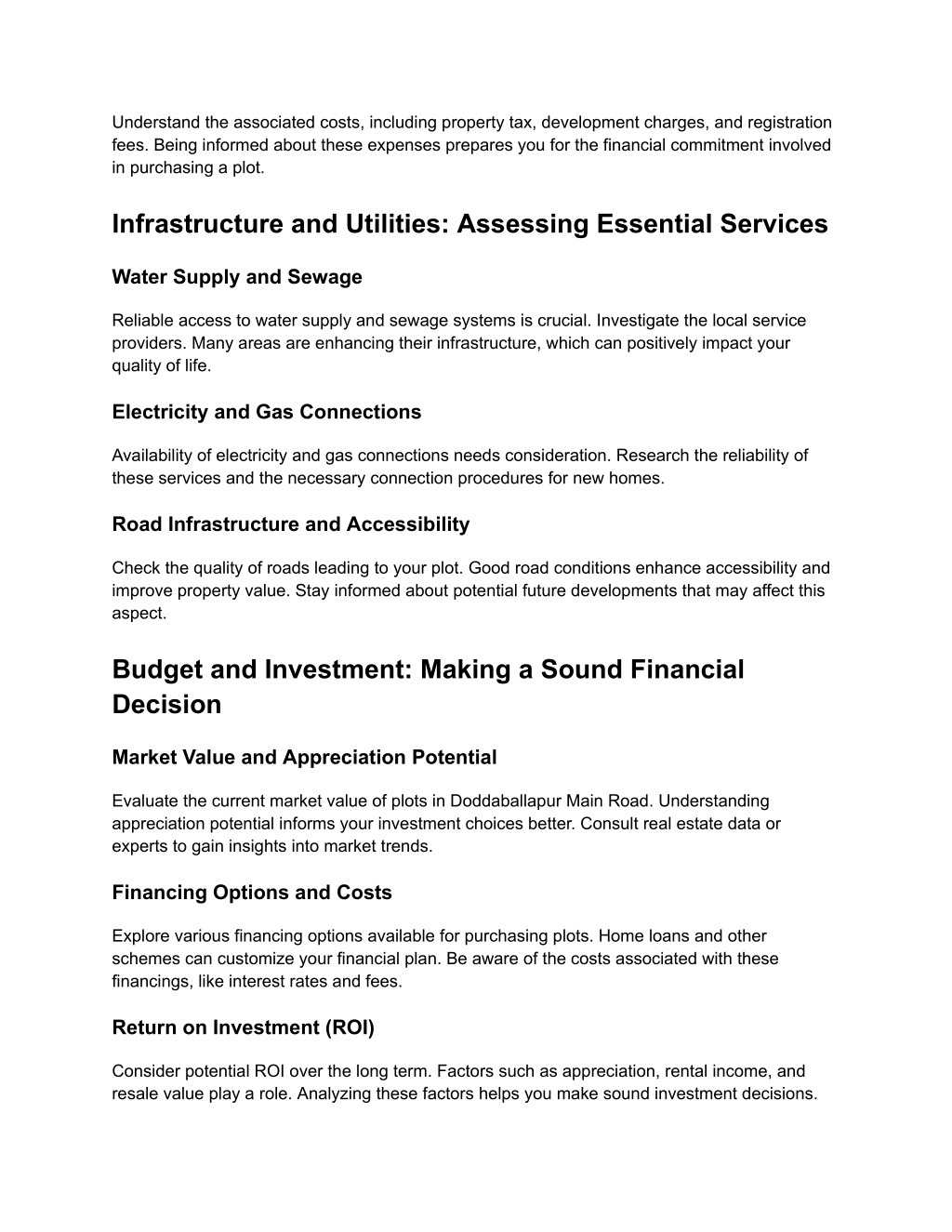 Understand the associated costs, including property tax, development charges, and registration fees. Being informed about these expenses prepares you for the financial commitment involved in purchasing a plot.

Infrastructure and Utilities: Assessing Essential Services

Water Supply and Sewage

Reliable access to water supply and sewage systems is crucial. Investigate the local service providers. Many areas are enhancing their infrastructure, which can positively impact your quality of life.

Electricity and Gas Connections

Availability of electricity and gas connections needs consideration. Research the reliability of these services and the necessary connection procedures for new homes.

Road Infrastructure and Accessibility

Check the quality of roads leading to your plot. Good road conditions enhance accessibility and improve property value. Stay informed about potential future developments that may affect this aspect.

Budget and Investment: Making a Sound Financial Decision

Market Value and Appreciation Potential

Evaluate the current market value of plots in Doddaballapur Main Road. Understanding appreciation potential informs your investment choices better. Consult real estate data or experts to gain insights into market trends.

Financing Options and Costs

Explore various financing options available for purchasing plots. Home loans and other schemes can customize your financial plan. Be aware of the costs associated with these financings, like interest rates and fees.

Return on Investment (ROI)

Consider potential ROI over the long term. Factors such as appreciation, rental income, and resale value play a role. Analyzing these factors helps you make sound investment decisions.